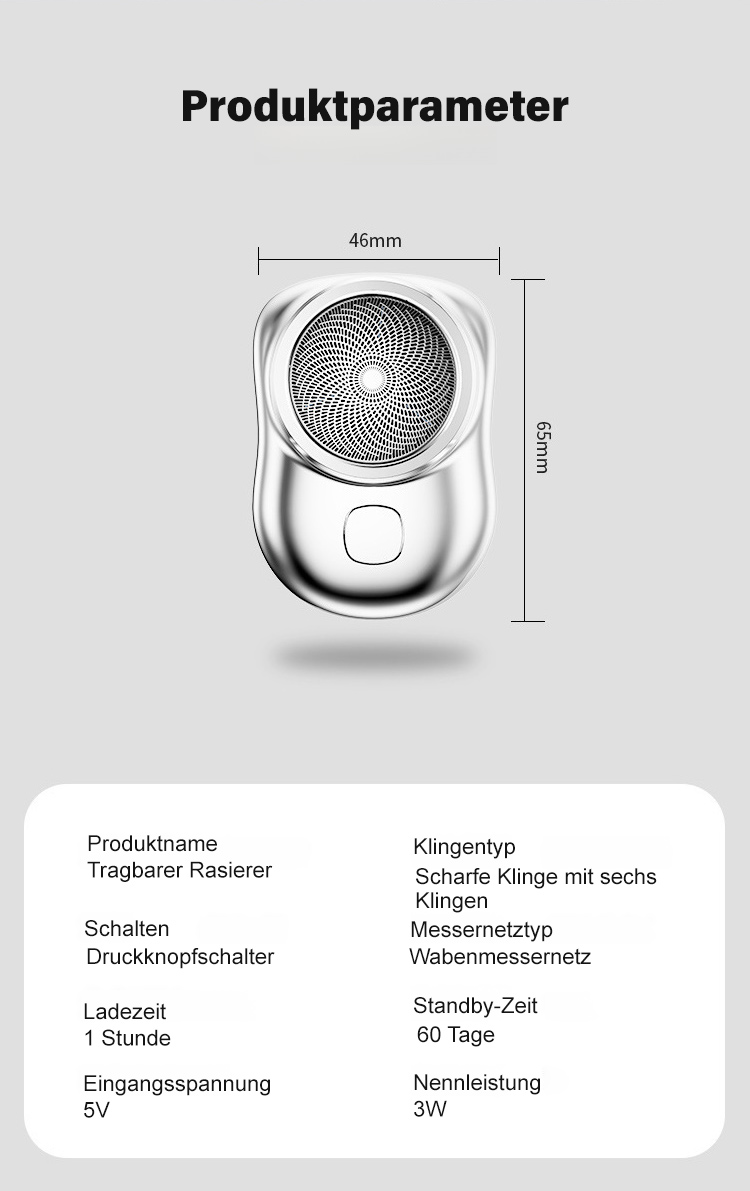 Produktparameter

46mm

65mm

Produktname
Tragbarer Rasierer

Schalten
Druckknopfschalter

Ladezeit
1 Stunde

Eingangsspannung
5V

Klingentyp
Scharfe Klinge mit sechs Klingen

Messernetztyp
Wabenmessernetz

Standby-Zeit
60 Tage

Nennleistung
3W